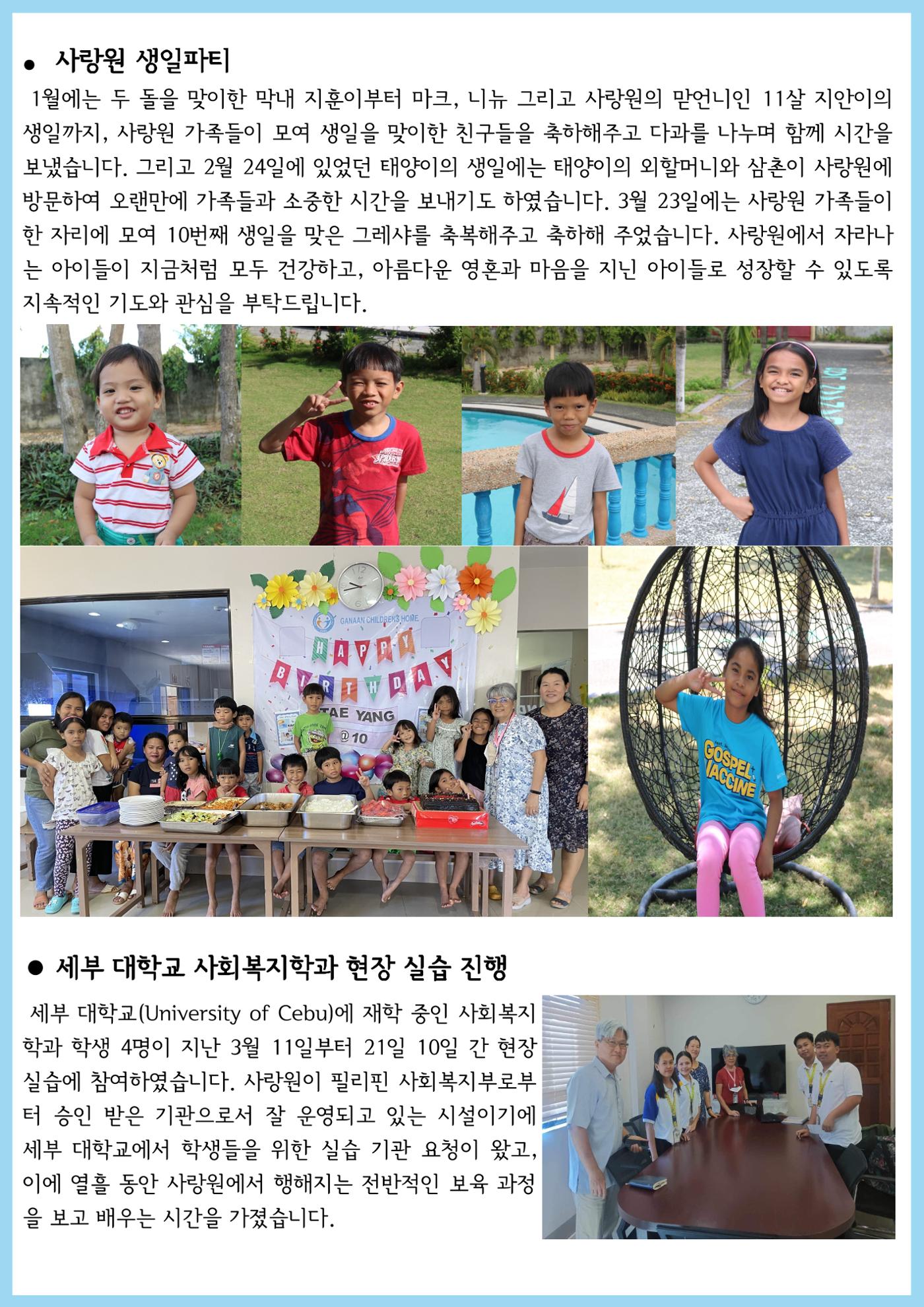 ● 사랑원 생일파티

1월에는 두 돌을 맞이한 막내 지훈이부터 마크, 니뉴 그리고 사랑원의 맏언니인 11살 지안이의 생일까지, 사랑원 가족들이 모여 생일을 맞이한 친구들을 축하해주고 다과를 나누며 함께 시간을 보냈습니다. 그리고 2월 24일에 있었던 태양이의 생일에는 태양이의 외할머니와 삼촌이 사랑원에 방문하여 오랜만에 가족들과 소중한 시간을 보내기도 하였습니다. 3월 23일에는 사랑원 가족들이 한 자리에 모여 10번째 생일을 맞은 그레샤를 축복해주고 축하해 주었습니다. 사랑원에서 자라나는 아이들이 지금처럼 모두 건강하고, 아름다운 영혼과 마음을 지닌 아이들로 성장할 수 있도록 지속적인 기도와 관심을 부탁드립니다.

GANAAN CHILDRENS HOME
HAPPY BIRTHDAY
TAE YANG
@10

GOSPEL VACCINE

● 세부 대학교 사회복지학과 현장 실습 진행

세부 대학교(University of Cebu)에 재학 중인 사회복지학과 학생 4명이 지난 3월 11일부터 21일 10일 간 현장 실습에 참여하였습니다. 사랑원이 필리핀 사회복지부로부터 승인 받은 기관으로서 잘 운영되고 있는 시설이기에 세부 대학교에서 학생들을 위한 실습 기관 요청이 왔고, 이에 열흘 동안 사랑원에서 행해지는 전반적인 보육 과정을 보고 배우는 시간을 가졌습니다.